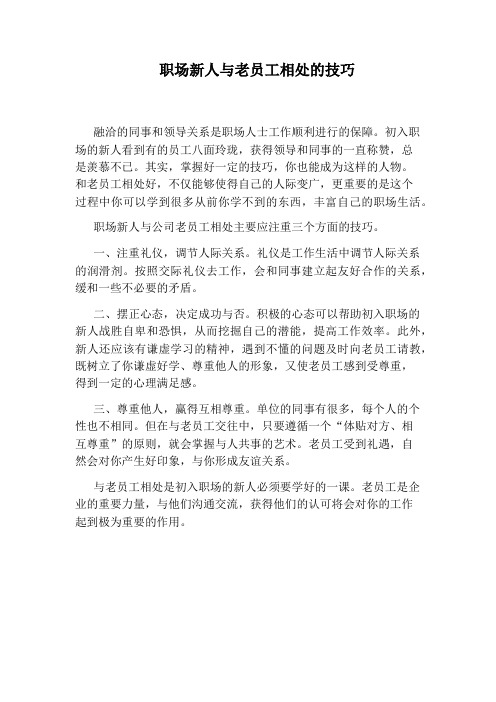 职场新人与老员工相处的技巧

融洽的同事和领导关系是职场人士工作顺利进行的保障。初入职场的新人看到有的员工八面玲珑，获得领导和同事的一直称赞，总是羡慕不已。其实，掌握好一定的技巧，你也能成为这样的人物。和老员工相处好，不仅能够使得自己的人际变广，更重要的是这个过程中你可以学到很多从前你学不到的东西，丰富自己的职场生活。

职场新人与公司老员工相处主要应注重三个方面的技巧。

一、注重礼仪，调节人际关系。礼仪是工作生活中调节人际关系的润滑剂。按照交际礼仪去工作，会和同事建立起友好合作的关系，缓和一些不必要的矛盾。

二、摆正心态，决定成功与否。积极的心态可以帮助初入职场的新人战胜自卑和恐惧，从而挖掘自己的潜能，提高工作效率。此外，新人还应该有谦虚学习的精神，遇到不懂的问题及时向老员工请教，既树立了你谦虚好学、尊重他人的形象，又使老员工感到受尊重，得到一定的心理满足感。

三、尊重他人，赢得互相尊重。单位的同事有很多，每个人的个性也不相同。但在与老员工交往中，只要遵循一个“体贴对方、相互尊重”的原则，就会掌握与人共事的艺术。老员工受到礼遇，自然会对你产生好印象，与你形成友谊关系。

与老员工相处是初入职场的新人必须要学好的一课。老员工是企业的重要力量，与他们沟通交流，获得他们的认可将会对你的工作起到极为重要的作用。